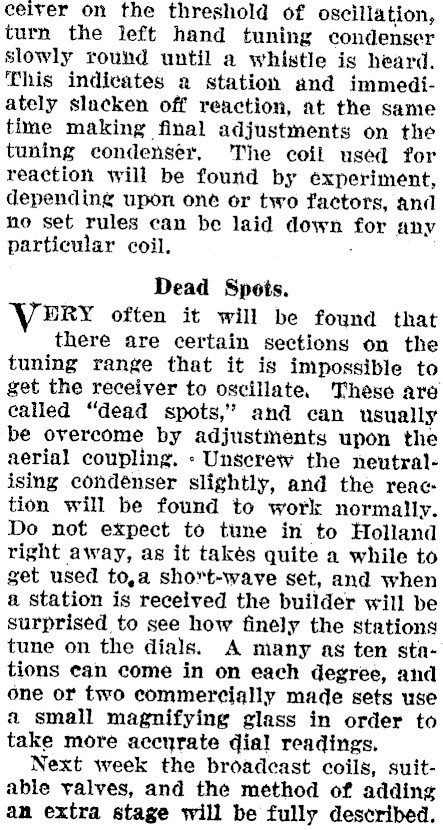 ceiver on the threshold of oscillation, turn the left hand tuning condenser slowly round until a whistle is heard. This indicates a station and immediately slacken off reaction, at the same time making final adjustments on the tuning condenser. The coil used for reaction will be found by experiment, depending upon one or two factors, and no set rules can be laid down for any particular coil.

Dead Spots.

VERY often it will be found that there are certain sections on the tuning range that it is impossible to get the receiver to oscillate. These are called "dead spots," and can usually be overcome by adjustments upon the aerial coupling. Unscrew the neutralising condenser slightly, and the reaction will be found to work normally. Do not expect to tune in to Holland right away, as it takes quite a while to get used to a short-wave set, and when a station is received the builder will be surprised to see how finely the stations tune on the dials. A many as ten stations can come in on each degree, and one or two commercially made sets use a small magnifying glass in order to take more accurate dial readings.

Next week the broadcast coils, suitable valves, and the method of adding an extra stage will be fully described.